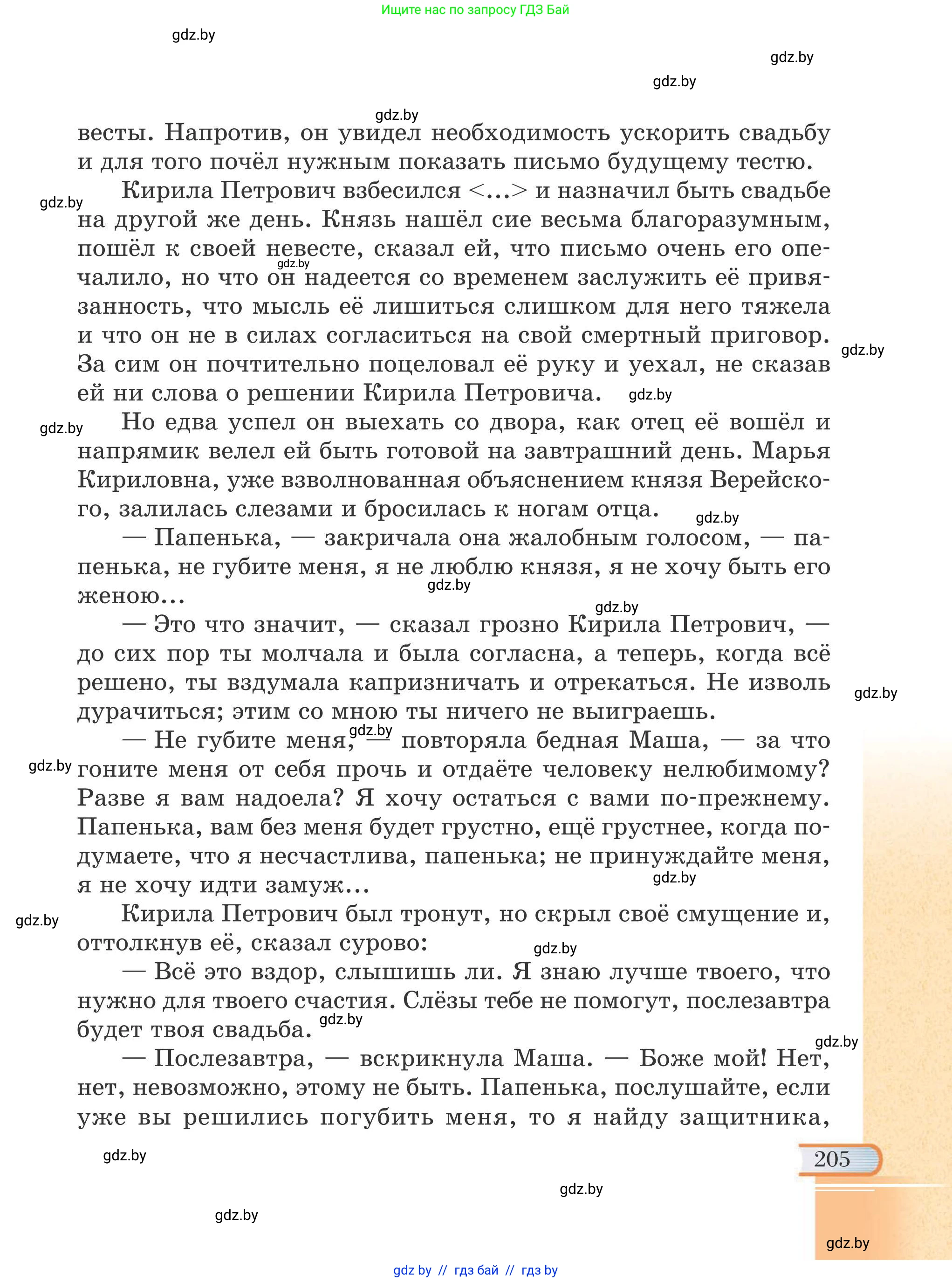 Ищите нас по запросу ГДЗ Бай

gdz.by

gdz.by

gdz.by

gdz.by

весты. Напротив, он увидел необходимость ускорить свадьбу и для того почёл нужным показать письмо будущему тестю.

Кирила Петрович взбесился <...> и назначил быть свадьбе на другой же день. Князь нашёл сие весьма благоразумным, пошёл к своей невесте, сказал ей, что письмо очень его опечалило, но что он надеется со временем заслужить её привязанность, что мысль её лишиться слишком для него тяжела и что он не в силах согласиться на свой смертный приговор. За сим он почтительно поцеловал её руку и уехал, не сказав ей ни слова о решении Кирила Петровича.

Но едва успел он выехать со двора, как отец её вошёл и напрямик велел ей быть готовой на завтрашний день. Марья Кириловна, уже взволнованная объяснением князя Верейского, залилась слезами и бросилась к ногам отца.

— Папенька, — закричала она жалобным голосом, — папенька, не губите меня, я не люблю князя, я не хочу быть его женою...

— Это что значит, — сказал грозно Кирила Петрович, — до сих пор ты молчала и была согласна, а теперь, когда всё решено, ты вздумала капризничать и отрекаться. Не изволь дурачиться; этим со мною ты ничего не выиграешь.

— Не губите меня, — повторяла бедная Маша, — за что гоните меня от себя прочь и отдаёте человеку нелюбимому? Разве я вам надоела? Я хочу остаться с вами по-прежнему. Папенька, вам без меня будет грустно, ещё грустнее, когда подумаете, что я несчастлива, папенька; не принуждайте меня, я не хочу идти замуж...

Кирила Петрович был тронут, но скрыл своё смущение и, оттолкнув её, сказал сурово:

— Всё это вздор, слышишь ли. Я знаю лучше твоего, что нужно для твоего счастия. Слёзы тебе не помогут, послезавтра будет твоя свадьба.

— Послезавтра, — вскрикнула Маша. — Боже мой! Нет, нет, невозможно, этому не быть. Папенька, послушайте, если уже вы решились погубить меня, то я найду защитника,

205

gdz.by

gdz.by

gdz.by

gdz.by

gdz by // гдз бай // гдз by